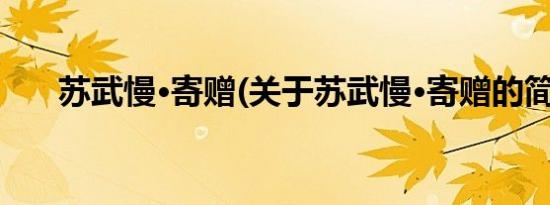 苏武慢•寄赠(关于苏武慢•寄赠的简